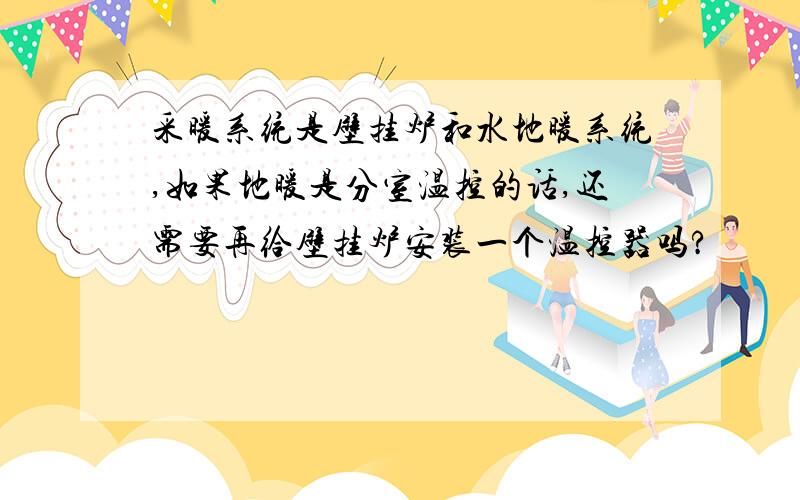 采暖系统是壁挂炉和水地暖系统,如果地暖是分室温控的话,还需要再给壁挂炉安装一个温控器吗?